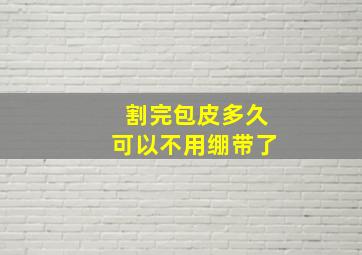 割完包皮多久
可以不用绷带了